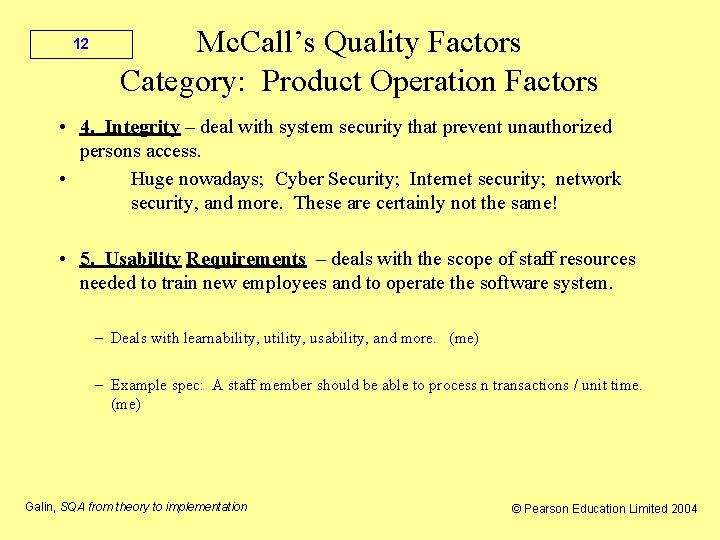 12

McCall's Quality Factors
Category: Product Operation Factors

• 4. Integrity – deal with system security that prevent unauthorized persons access.

• Huge nowadays; Cyber Security; Internet security; network security, and more. These are certainly not the same!

• 5. Usability Requirements – deals with the scope of staff resources needed to train new employees and to operate the software system.

– Deals with learnability, utility, usability, and more. (me)

– Example spec: A staff member should be able to process n transactions / unit time. (me)

Galin, SQA from theory to implementation

© Pearson Education Limited 2004